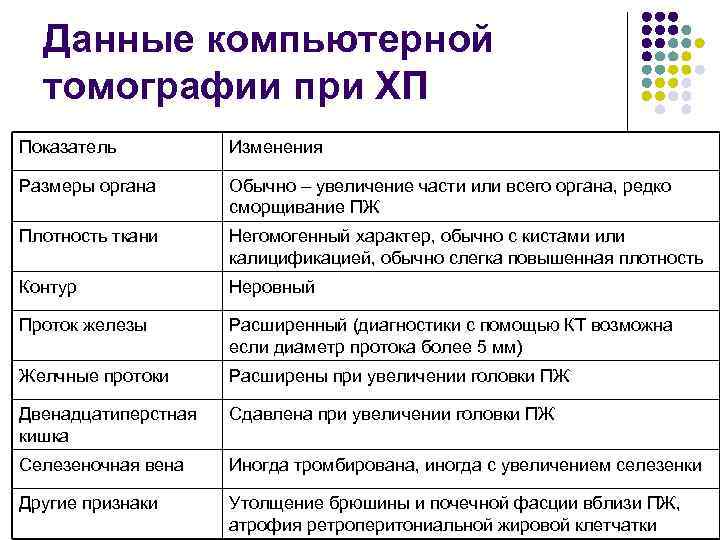 Данные компьютерной томографии при ХП

| Показатель | Изменения |
|---|---|
| Размеры органа | Обычно – увеличение части или всего органа, редко сморщивание ПЖ |
| Плотность ткани | Негомогенный характер, обычно с кистами или калицификацией, обычно слегка повышенная плотность |
| Контур | Неровный |
| Проток железы | Расширенный (диагностики с помощью КТ возможна если диаметр протока более 5 мм) |
| Желчные протоки | Расширены при увеличении головки ПЖ |
| Двенадцатиперстная кишка | Сдавлена при увеличении головки ПЖ |
| Селезеночная вена | Иногда тромбирована, иногда с увеличением селезенки |
| Другие признаки | Утолщение брюшины и почечной фасции вблизи ПЖ, атрофия ретроперитониальной жировой клетчатки |